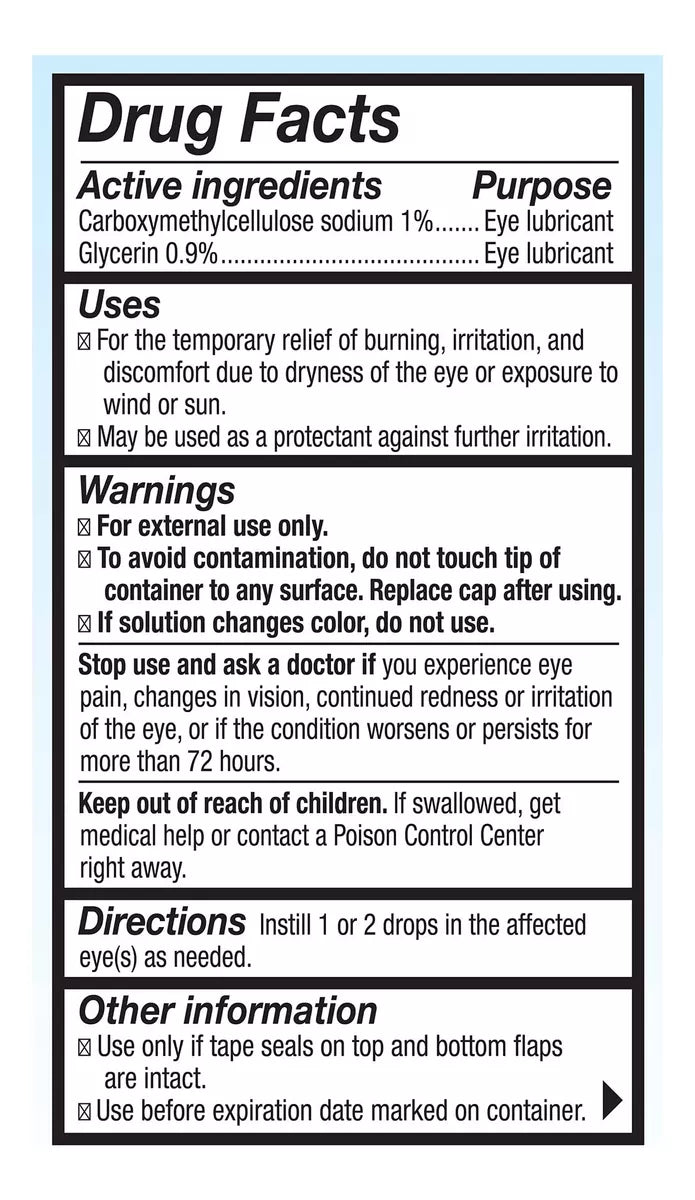 Drug Facts

Active ingredients Purpose
Carboxymethylcellulose sodium 1%....... Eye lubricant
Glycerin 0.9%....................................... Eye lubricant

Uses
☒ For the temporary relief of burning, irritation, and discomfort due to dryness of the eye or exposure to wind or sun.
☒ May be used as a protectant against further irritation.

Warnings
☒ For external use only.
☒ To avoid contamination, do not touch tip of container to any surface. Replace cap after using.
☒ If solution changes color, do not use.

Stop use and ask a doctor if you experience eye pain, changes in vision, continued redness or irritation of the eye, or if the condition worsens or persists for more than 72 hours.

Keep out of reach of children. If swallowed, get medical help or contact a Poison Control Center right away.

Directions Instill 1 or 2 drops in the affected eye(s) as needed.

Other information
☒ Use only if tape seals on top and bottom flaps are intact.
☒ Use before expiration date marked on container.